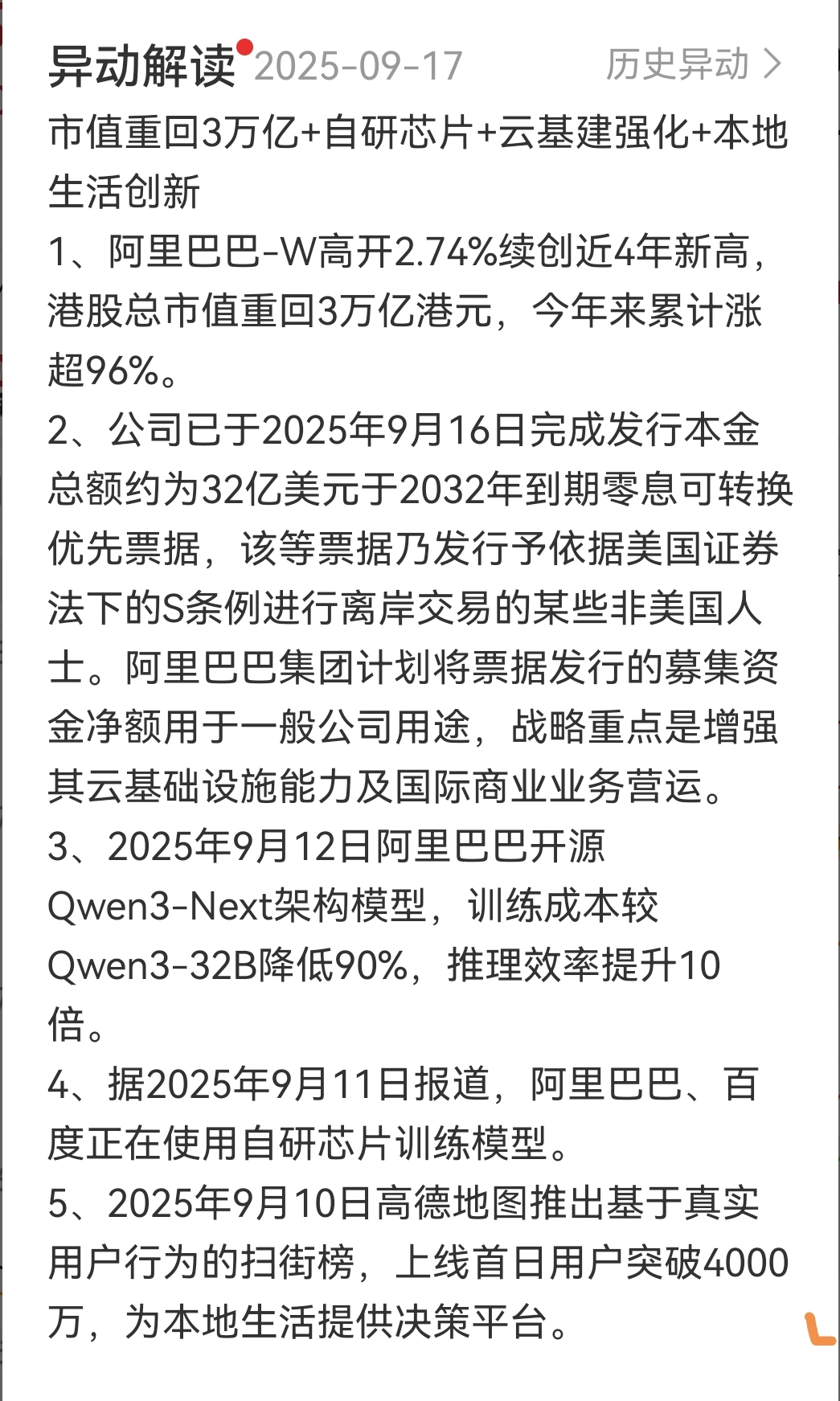 异动解读 2025-09-17 历史异动 >

市值重回3万亿+自研芯片+云基建强化+本地生活创新

1、阿里巴巴-W高开2.74%续创近4年新高，港股总市值重回3万亿港元，今年来累计涨超96%。

2、公司已于2025年9月16日完成发行本金总额约为32亿美元于2032年到期零息可转换优先票据，该等票据乃发行予依据美国证券法下的S条例进行离岸交易的某些非美国人士。阿里巴巴集团计划将票据发行的募集资金净额用于一般公司用途，战略重点是增强其云基础设施能力及国际商业业务营运。

3、2025年9月12日阿里巴巴开源Qwen3-Next架构模型，训练成本较Qwen3-32B降低90%，推理效率提升10倍。

4、据2025年9月11日报道，阿里巴巴、百度正在使用自研芯片训练模型。

5、2025年9月10日高德地图推出基于真实用户行为的扫街榜，上线首日用户突破4000万，为本地生活提供决策平台。